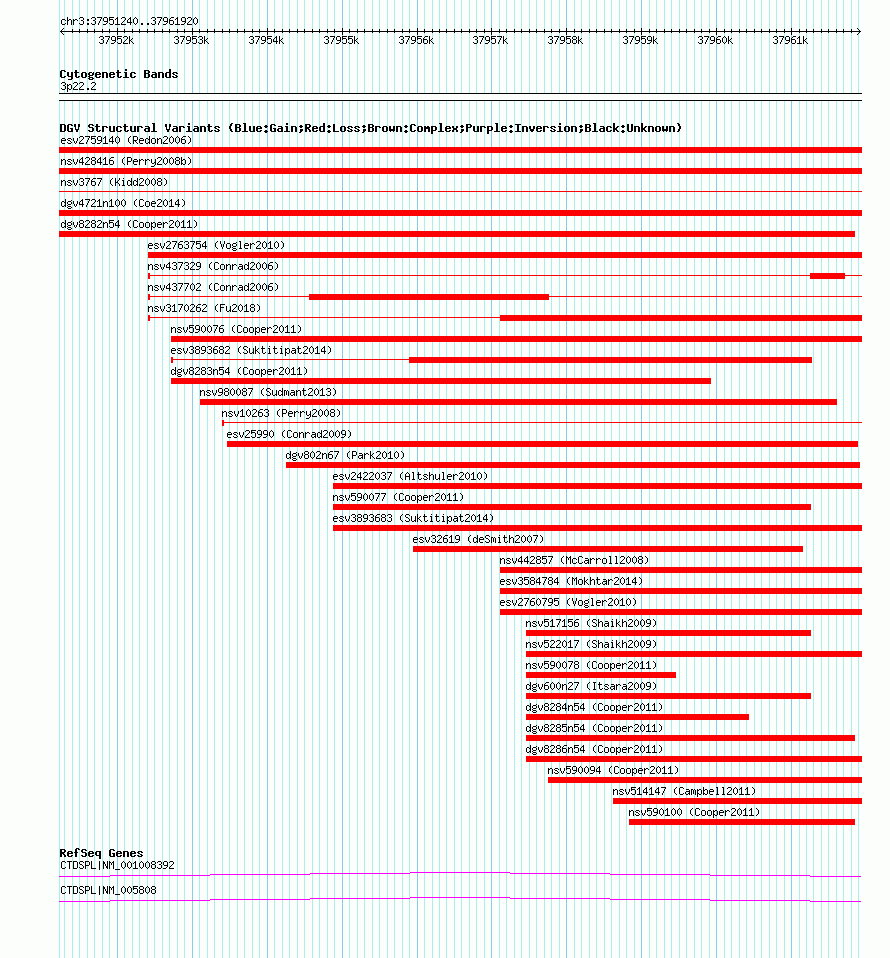 chr3:37951240..37961920

37952k 37953k 37954k 37955k 37956k 37957k 37958k 37959k 37960k 37961k

Cytogenetic Bands
3p22.2

DGV Structural Variants (Blue:Gain;Red:Loss;Brown:Complex;Purple:Inversion;Black:Unknown)
esv2759140 (Redon2006)
nsv428416 (Perry2008b)
nsv3767 (Kidd2008)
dgv4721n100 (Coe2014)
dgv8282n54 (Cooper2011)
esv2763754 (Vogler2010)
nsv437329 (Conrad2006)
nsv437702 (Conrad2006)
nsv3170262 (Fu2018)
nsv590076 (Cooper2011)
esv3893682 (Suktitipat2014)
dgv8283n54 (Cooper2011)
nsv980087 (Sudmant2013)
nsv10263 (Perry2008)
esv25990 (Conrad2009)
dgv802n67 (Park2010)
esv2422037 (Altshuler2010)
nsv590077 (Cooper2011)
esv3893683 (Suktitipat2014)
esv32619 (deSmith2007)
nsv442857 (McCarroll2008)
esv3584784 (Mokhtar2014)
esv2760795 (Vogler2010)
nsv517156 (Shaikh2009)
nsv522017 (Shaikh2009)
nsv590078 (Cooper2011)
dgv600n27 (Itsara2009)
dgv8284n54 (Cooper2011)
dgv8285n54 (Cooper2011)
dgv8286n54 (Cooper2011)
nsv590094 (Cooper2011)
nsv514147 (Campbell2011)
nsv590100 (Cooper2011)

RefSeq Genes
CTDSPL|NM_001008392
CTDSPL|NM_005808